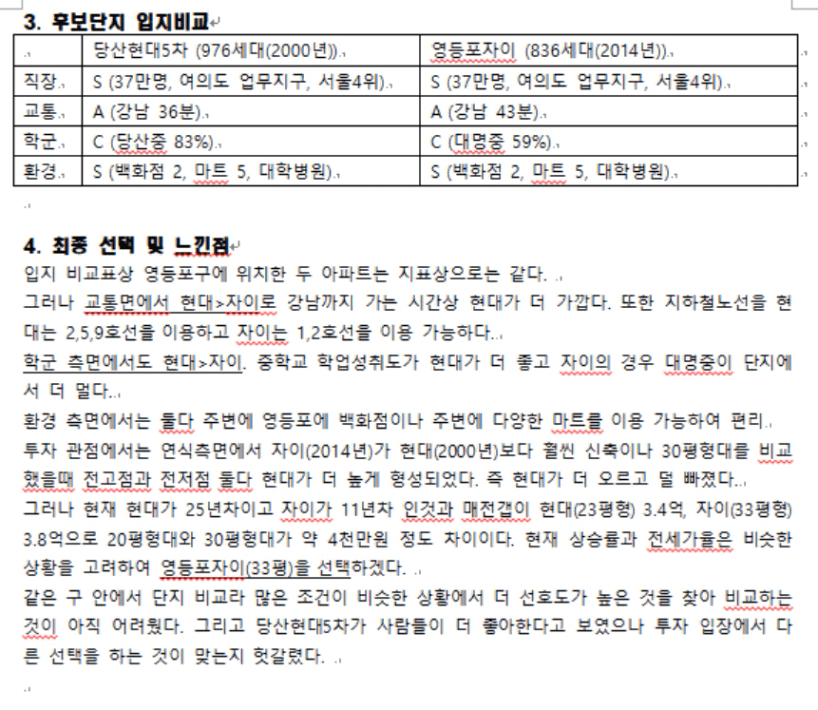 3. 후보단지 입지비교

| | 당산현대5차 (976세대(2000년)) | 영등포자이 (836세대(2014년)) |
|---|---|---|
| 직장 | S (37만명, 여의도 업무지구, 서울4위) | S (37만명, 여의도 업무지구, 서울4위) |
| 교통 | A (강남 36분) | A (강남 43분) |
| 학군 | C (당산중 83%) | C (대명중 59%) |
| 환경 | S (백화점 2, 마트 5, 대학병원) | S (백화점 2, 마트 5, 대학병원) |

4. 최종 선택 및 느낀점

입지 비교표상 영등포구에 위치한 두 아파트는 지표상으로는 같다.

그러나 교통면에서 현대>자이로 강남까지 가는 시간상 현대가 더 가깝다. 또한 지하철노선을 현대는 2,5,9호선을 이용하고 자이는 1,2호선을 이용 가능하다.

학군 측면에서도 현대>자이. 중학교 학업성취도가 현대가 더 좋고 자이의 경우 대명중이 단지에서 더 멀다.

환경 측면에서는 둘다 주변에 영등포에 백화점이나 주변에 다양한 마트를 이용 가능하여 편리.

투자 관점에서는 연식측면에서 자이(2014년)가 현대(2000년)보다 훨씬 신축이나 30평형대를 비교했을때 전고점과 전저점 둘다 현대가 더 높게 형성되었다. 즉 현대가 더 오르고 덜 빠졌다.

그러나 현재 현대가 25년차이고 자이가 11년차 인것과 매전갭이 현대(23평형) 3.4억, 자이(33평형) 3.8억으로 20평형대와 30평형대가 약 4천만원 정도 차이이다. 현재 상승률과 전세가율은 비슷한 상황을 고려하여 영등포자이(33평)을 선택하겠다.

같은 구 안에서 단지 비교라 많은 조건이 비슷한 상황에서 더 선호도가 높은 것을 찾아 비교하는 것이 아직 어려웠다. 그리고 당산현대5차가 사람들이 더 좋아한다고 보였으나 투자 입장에서 다른 선택을 하는 것이 맞는지 헛갈렸다.